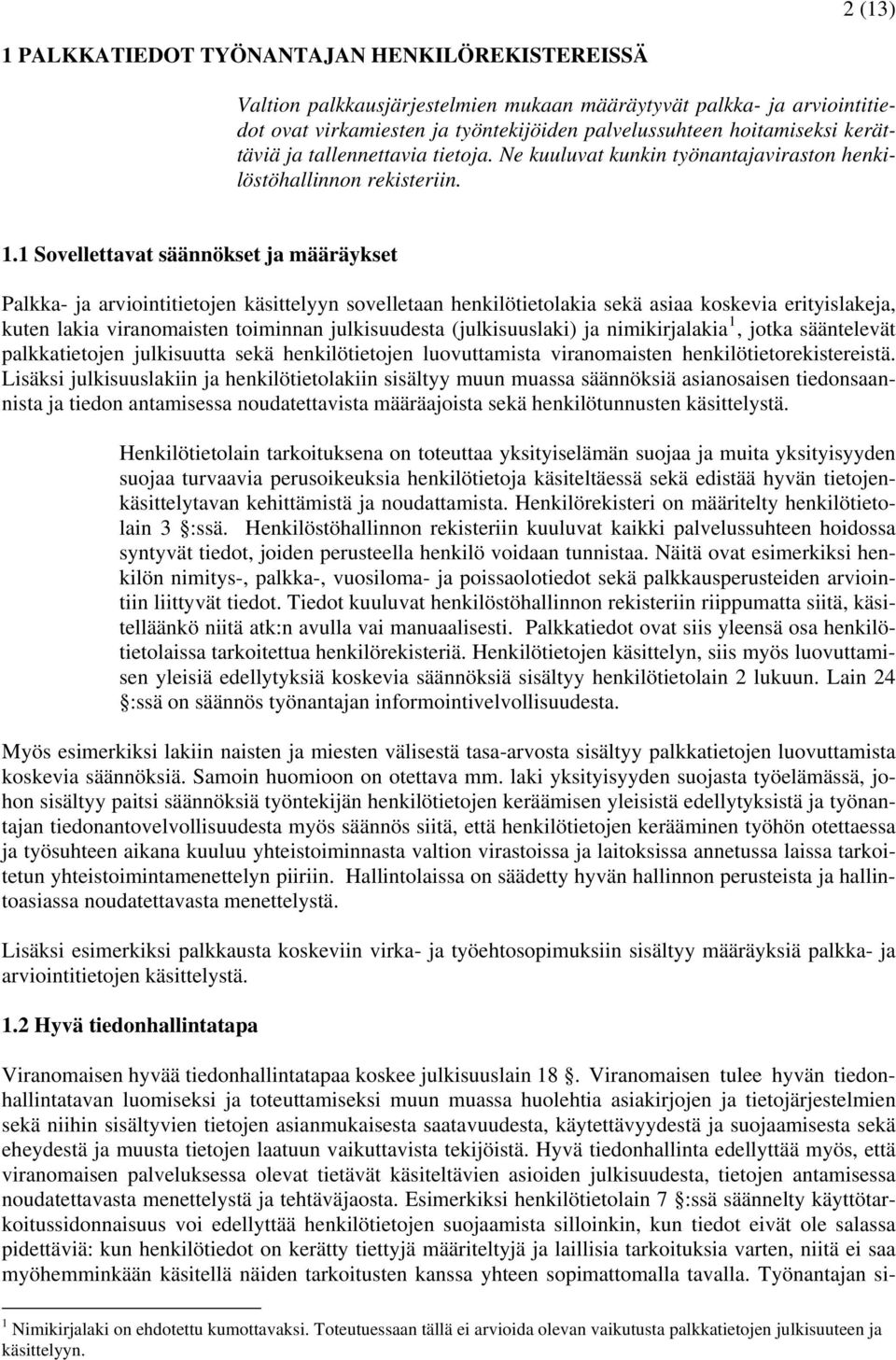 2 (13)

1 PALKKATIEDOT TYÖNANTAJAN HENKILÖREKISTEREISSÄ

Valtion palkkausjärjestelmien mukaan määräytyvät palkka- ja arviointitiedot ovat virkamiesten ja työntekijöiden palvelussuhteen hoitamiseksi kerättäviä ja tallennettavia tietoja. Ne kuuluvat kunkin työnantajaviraston henkilöstöhallinnon rekisteriin.

1.1 Sovellettavat säännökset ja määräykset

Palkka- ja arviointitietojen käsittelyyn sovelletaan henkilötietolakia sekä asiaa koskevia erityislakeja, kuten lakia viranomaisten toiminnan julkisuudesta (julkisuuslaki) ja nimikirjalakia$^1$, jotka sääntelevät palkkatietojen julkisuutta sekä henkilötietojen luovuttamista viranomaisten henkilötietorekistereistä. Lisäksi julkisuuslakiin ja henkilötietolakiin sisältyy muun muassa säännöksiä asianosaisen tiedonsaannista ja tiedon antamisessa noudatettavista määräajoista sekä henkilötunnusten käsittelystä.

Henkilötietolain tarkoituksena on toteuttaa yksityiselämän suojaa ja muita yksityisyyden suojaa turvaavia perusoikeuksia henkilötietoja käsiteltäessä sekä edistää hyvän tietojenkäsittelytavan kehittämistä ja noudattamista. Henkilörekisteri on määritelty henkilötietolain 3 §:ssä. Henkilöstöhallinnon rekisteriin kuuluvat kaikki palvelussuhteen hoidossa syntyvät tiedot, joiden perusteella henkilö voidaan tunnistaa. Näitä ovat esimerkiksi henkilön nimitys-, palkka-, vuosiloma- ja poissaolotiedot sekä palkkausperusteiden arviointiin liittyvät tiedot. Tiedot kuuluvat henkilöstöhallinnon rekisteriin riippumatta siitä, käsitelläänkö niitä atk:n avulla vai manuaalisesti. Palkkatiedot ovat siis yleensä osa henkilötietolaissa tarkoitettua henkilörekisteriä. Henkilötietojen käsittelyn, siis myös luovuttamisen yleisiä edellytyksiä koskevia säännöksiä sisältyy henkilötietolain 2 lukuun. Lain 24 §:ssä on säännös työnantajan informointivelvollisuudesta.

Myös esimerkiksi lakiin naisten ja miesten välisestä tasa-arvosta sisältyy palkkatietojen luovuttamista koskevia säännöksiä. Samoin huomioon on otettava mm. laki yksityisyyden suojasta työelämässä, johon sisältyy paitsi säännöksiä työntekijän henkilötietojen keräämisen yleisistä edellytyksistä ja työnantajan tiedonantovelvollisuudesta myös säännös siitä, että henkilötietojen kerääminen työhön otettaessa ja työsuhteen aikana kuuluu yhteistoiminnasta valtion virastoissa ja laitoksissa annetussa laissa tarkoitetun yhteistoimintamenettelyn piiriin. Hallintolaissa on säädetty hyvän hallinnon perusteista ja hallintoasiassa noudatettavasta menettelystä.

Lisäksi esimerkiksi palkkausta koskeviin virka- ja työehtosopimuksiin sisältyy määräyksiä palkka- ja arviointitietojen käsittelystä.

1.2 Hyvä tiedonhallintatapa

Viranomaisen hyvää tiedonhallintatapaa koskee julkisuuslain 18 §. Viranomaisen tulee hyvän tiedonhallintatavan luomiseksi ja toteuttamiseksi muun muassa huolehtia asiakirjojen ja tietojärjestelmien sekä niihin sisältyvien tietojen asianmukaisesta saatavuudesta, käytettävyydestä ja suojaamisesta sekä eheydestä ja muusta tietojen laatuun vaikuttavista tekijöistä. Hyvä tiedonhallinta edellyttää myös, että viranomaisen palveluksessa olevat tietävät käsiteltävien asioiden julkisuudesta, tietojen antamisessa noudatettavasta menettelystä ja tehtäväjaosta. Esimerkiksi henkilötietolain 7 §:ssä säännelty käyttötarkoitussidonnaisuus voi edellyttää henkilötietojen suojaamista silloinkin, kun tiedot eivät ole salassa pidettäviä: kun henkilötiedot on kerätty tiettyjä määriteltyjä ja laillisia tarkoituksia varten, niitä ei saa myöhemminkään käsitellä näiden tarkoitusten kanssa yhteen sopimattomalla tavalla. Työnantajan si-

$^1$ Nimikirjalaki on ehdotettu kumottavaksi. Toteutuessaan tällä ei arvioida olevan vaikutusta palkkatietojen julkisuuteen ja käsittelyyn.